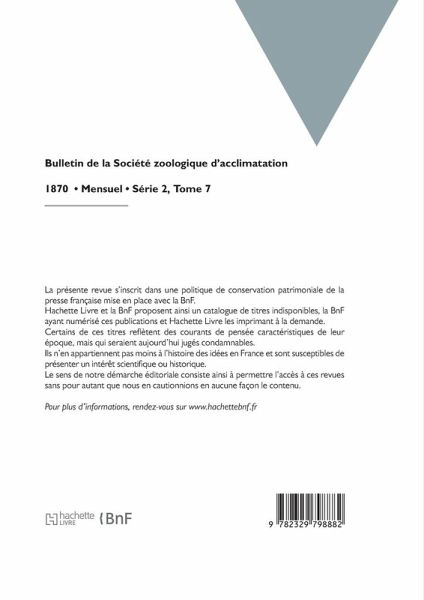 Bulletin de la Société zoologique d'acclimatation

1870 • Mensuel • Série 2, Tome 7

La présente revue s'inscrit dans une politique de conservation patrimoniale de la presse française mise en place avec la BnF.
Hachette Livre et la BnF proposent ainsi un catalogue de titres indisponibles, la BnF ayant numérisé ces publications et Hachette Livre les imprimant à la demande.
Certains de ces titres reflètent des courants de pensée caractéristiques de leur époque, mais qui seraient aujourd'hui jugés condamnables.
Ils n'en appartiennent pas moins à l'histoire des idées en France et sont susceptibles de présenter un intérêt scientifique ou historique.
Le sens de notre démarche éditoriale consiste ainsi à permettre l'accès à ces revues sans pour autant que nous en cautionnions en aucune façon le contenu.

Pour plus d'informations, rendez-vous sur www.hachettebnf.fr

hachette LIVRE BnF

9 782329 798882